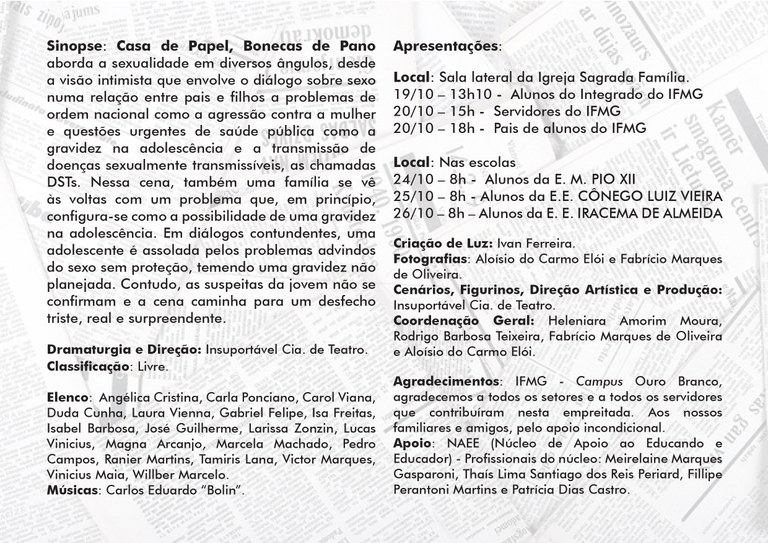 Sinopse: Casa de Papel, Bonecas de Pano aborda a sexualidade em diversos ângulos, desde a visão intimista que envolve o diálogo sobre sexo numa relação entre pais e filhos a problemas de ordem nacional como a agressão contra a mulher e questões urgentes de saúde pública como a gravidez na adolescência e a transmissão de doenças sexualmente transmissíveis, as chamadas DSTs. Nessa cena, também uma família se vê às voltas com um problema que, em princípio, configura-se como a possibilidade de uma gravidez na adolescência. Em diálogos contundentes, uma adolescente é assolada pelos problemas advindos do sexo sem proteção, temendo uma gravidez não planejada. Contudo, as suspeitas da jovem não se confirmam e a cena caminha para um desfecho triste, real e surpreendente.

Dramaturgia e Direção: Insuportável Cia. de Teatro.
Classificação: Livre.

Elenco: Angélica Cristina, Carla Ponciano, Carol Viana, Duda Cunha, Laura Vienna, Gabriel Felipe, Isa Freitas, Isabel Barbosa, José Guilherme, Larissa Zonzin, Lucas Vinicius, Magna Arcanjo, Marcela Machado, Pedro Campos, Ranier Martins, Tamiris Lana, Victor Marques, Vinicius Maia, Willber Marcelo.
Músicas: Carlos Eduardo "Bolin".

Apresentações:

Local: Sala lateral da Igreja Sagrada Família.
19/10 – 13h10 - Alunos do Integrado do IFMG
20/10 – 15h - Servidores do IFMG
20/10 – 18h - Pais de alunos do IFMG

Local: Nas escolas
24/10 – 8h - Alunos da E. M. PIO XII
25/10 – 8h - Alunos da E.E. CÔNEGO LUIZ VIEIRA
26/10 – 8h – Alunos da E. E. IRACEMA DE ALMEIDA

Criação de Luz: Ivan Ferreira.
Fotografias: Aloísio do Carmo Elói e Fabrício Marques de Oliveira.
Cenários, Figurinos, Direção Artística e Produção: Insuportável Cia. de Teatro.
Coordenação Geral: Heleniara Amorim Moura, Rodrigo Barbosa Teixeira, Fabrício Marques de Oliveira e Aloísio do Carmo Elói.

Agradecimentos: IFMG - Campus Ouro Branco, agradecemos a todos os setores e a todos os servidores que contribuíram nesta empreitada. Aos nossos familiares e amigos, pelo apoio incondicional.
Apoio: NAEE (Núcleo de Apoio ao Educando e Educador) - Profissionais do núcleo: Meirelaine Marques Gasparoni, Thaís Lima Santiago dos Reis Periard, Fillipe Perantoni Martins e Patrícia Dias Castro.